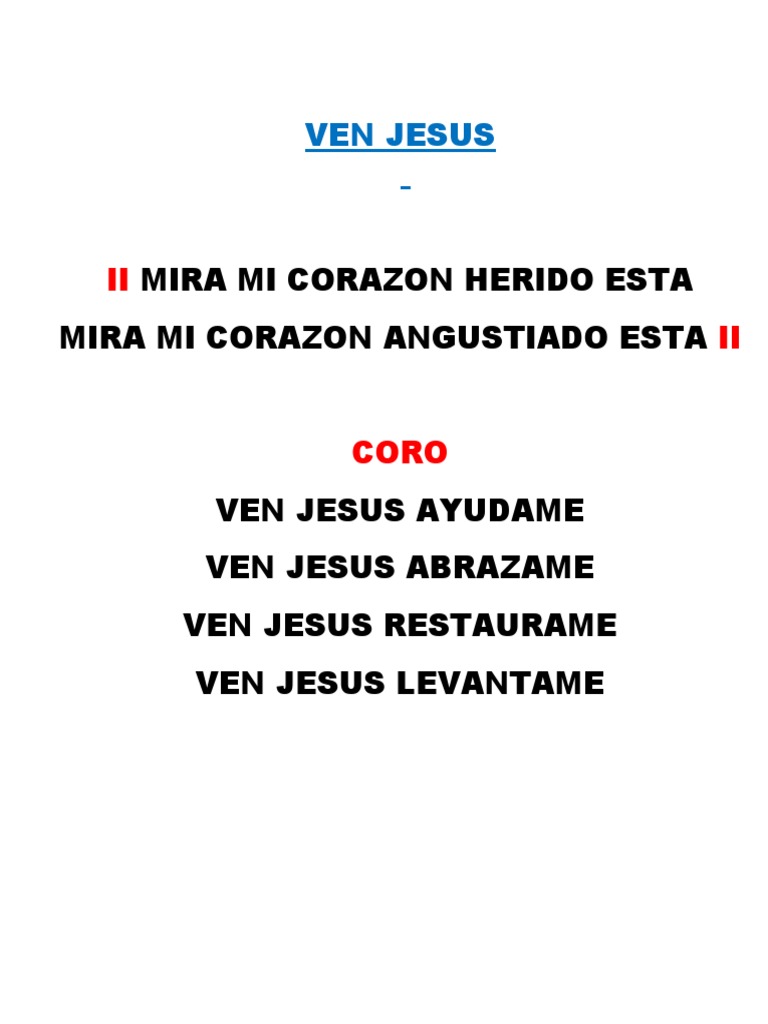 VEN JESUS

II MIRA MI CORAZON HERIDO ESTA
MIRA MI CORAZON ANGUSTIADO ESTA II

CORO
VEN JESUS AYUDAME
VEN JESUS ABRAZAME
VEN JESUS RESTAURAME
VEN JESUS LEVANTAME